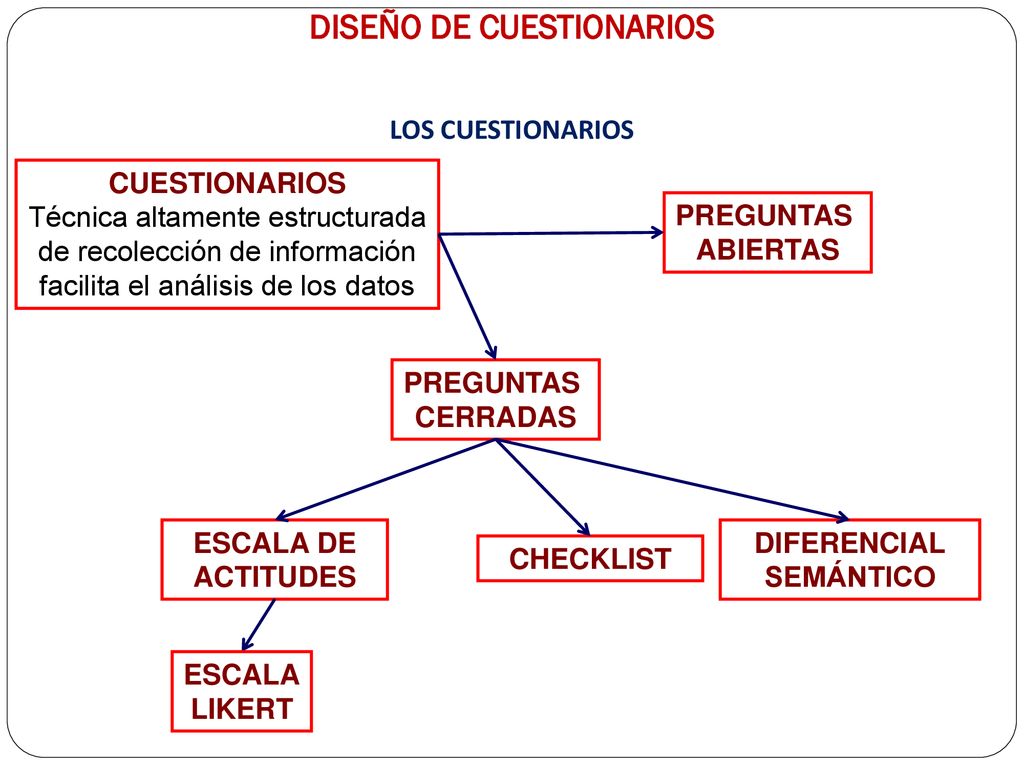 DISEÑO DE CUESTIONARIOS

LOS CUESTIONARIOS

CUESTIONARIOS
Técnica altamente estructurada de recolección de información facilita el análisis de los datos

PREGUNTAS ABIERTAS

PREGUNTAS CERRADAS

ESCALA DE ACTITUDES

CHECKLIST

DIFERENCIAL SEMÁNTICO

ESCALA LIKERT